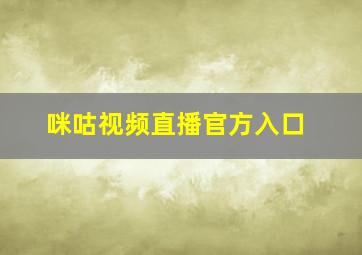 咪咕视频直播官方入口